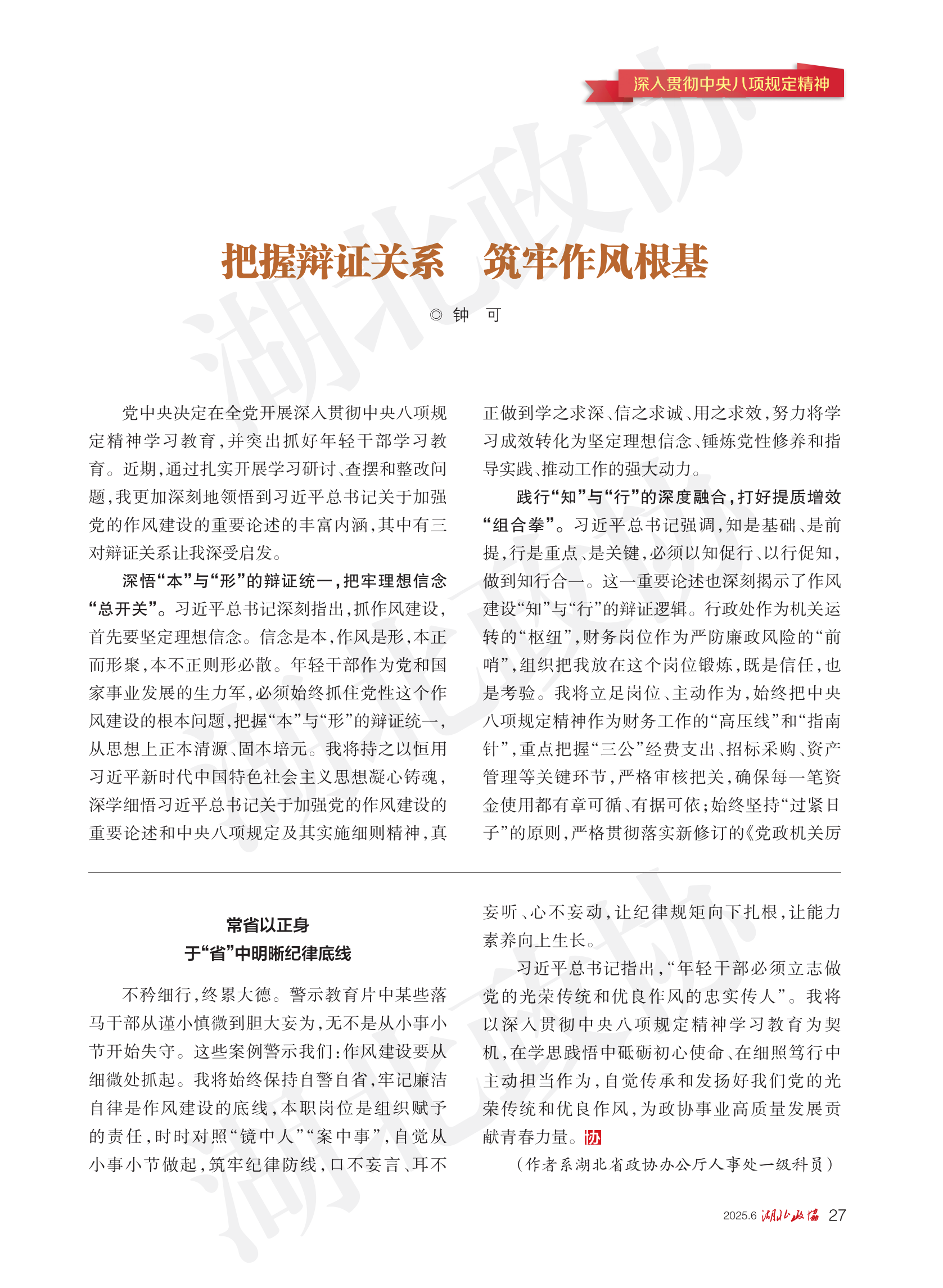 深入贯彻中央八项规定精神

湖北政协

把握辩证关系　筑牢作风根基

◎ 钟　可

党中央决定在全党开展深入贯彻中央八项规定精神学习教育，并突出抓好年轻干部学习教育。近期，通过扎实开展学习研讨、查摆和整改问题，我更加深刻地领悟到习近平总书记关于加强党的作风建设的重要论述的丰富内涵，其中有三对辩证关系让我深受启发。

深悟“本”与“形”的辩证统一，把牢理想信念“总开关”。习近平总书记深刻指出，抓作风建设，首先要坚定理想信念。信念是本，作风是形，本正而形聚，本不正则形必散。年轻干部作为党和国家事业发展的生力军，必须始终抓住党性这个作风建设的根本问题，把握“本”与“形”的辩证统一，从思想上正本清源、固本培元。我将持之以恒用习近平新时代中国特色社会主义思想凝心铸魂，深学细悟习近平总书记关于加强党的作风建设的重要论述和中央八项规定及其实施细则精神，真正做到学之求深、信之求诚、用之求效，努力将学习成效转化为坚定理想信念、锤炼党性修养和指导实践、推动工作的强大动力。

践行“知”与“行”的深度融合，打好提质增效“组合拳”。习近平总书记强调，知是基础、是前提，行是重点、是关键，必须以知促行、以行促知，做到知行合一。这一重要论述也深刻揭示了作风建设“知”与“行”的辩证逻辑。行政处作为机关运转的“枢纽”，财务岗位作为严防廉政风险的“前哨”，组织把我放在这个岗位锻炼，既是信任，也是考验。我将立足岗位、主动作为，始终把中央八项规定精神作为财务工作的“高压线”和“指南针”，重点把握“三公”经费支出、招标采购、资产管理等关键环节，严格审核把关，确保每一笔资金使用都有章可循、有据可依；始终坚持“过紧日子”的原则，严格贯彻落实新修订的《党政机关厉

常省以正身
于“省”中明晰纪律底线

不矜细行，终累大德。警示教育片中某些落马干部从谨小慎微到胆大妄为，无不是从小事小节开始失守。这些案例警示我们：作风建设要从细微处抓起。我将始终保持自警自省，牢记廉洁自律是作风建设的底线，本职岗位是组织赋予的责任，时时对照“镜中人”“案中事”，自觉从小事小节做起，筑牢纪律防线，口不妄言、耳不妄听、心不妄动，让纪律规矩向下扎根，让能力素养向上生长。

习近平总书记指出，“年轻干部必须立志做党的光荣传统和优良作风的忠实传人”。我将以深入贯彻中央八项规定精神学习教育为契机，在学思践悟中砥砺初心使命、在细照笃行中主动担当作为，自觉传承和发扬好我们党的光荣传统和优良作风，为政协事业高质量发展贡献青春力量。协

（作者系湖北省政协办公厅人事处一级科员）

2025.6 湖北政协 27